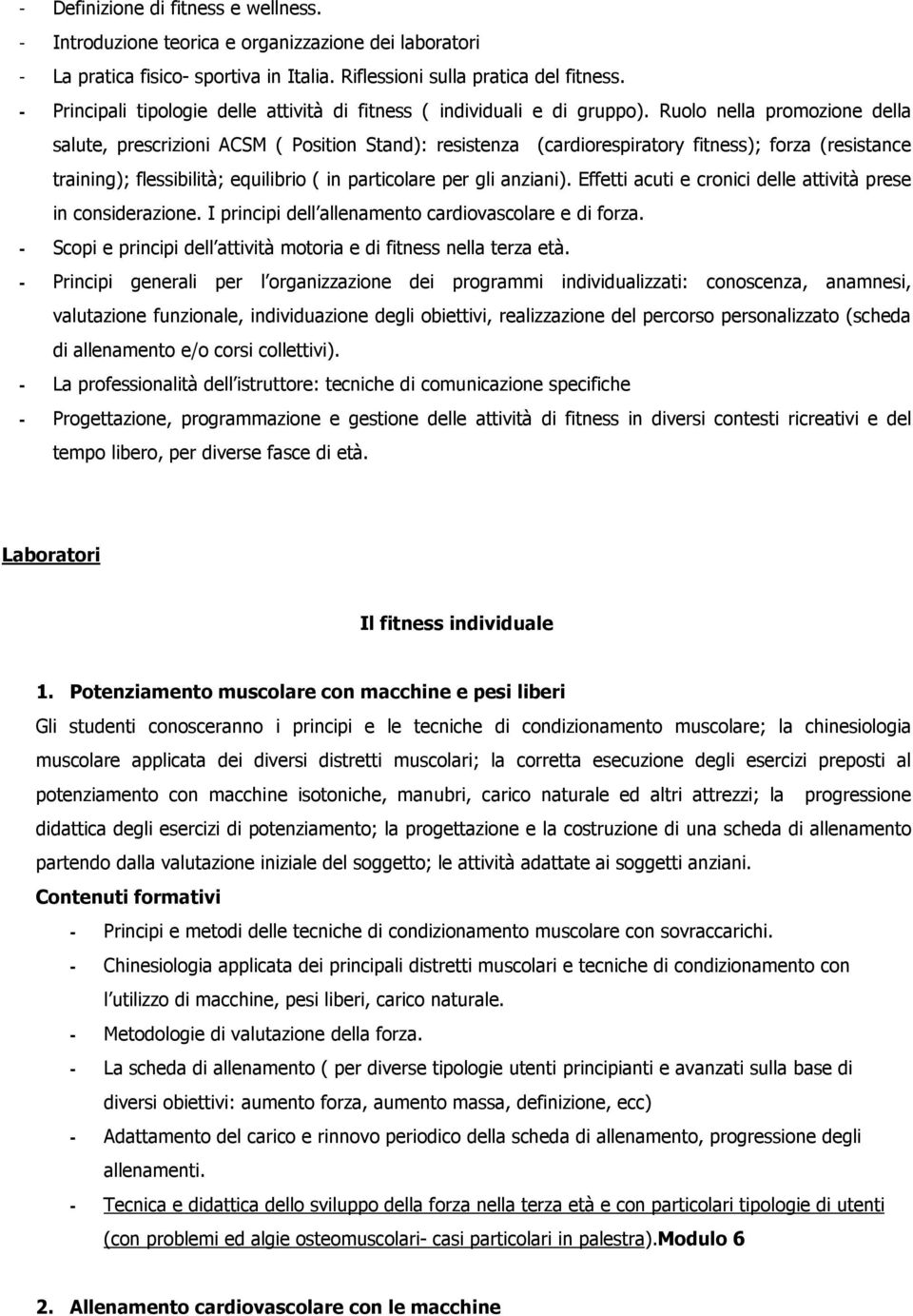 - Definizione di fitness e wellness.
- Introduzione teorica e organizzazione dei laboratori
- La pratica fisico- sportiva in Italia. Riflessioni sulla pratica del fitness.
- Principali tipologie delle attività di fitness ( individuali e di gruppo). Ruolo nella promozione della salute, prescrizioni ACSM ( Position Stand): resistenza (cardiorespiratory fitness); forza (resistance training); flessibilità; equilibrio ( in particolare per gli anziani). Effetti acuti e cronici delle attività prese in considerazione. I principi dell allenamento cardiovascolare e di forza.
- Scopi e principi dell attività motoria e di fitness nella terza età.
- Principi generali per l organizzazione dei programmi individualizzati: conoscenza, anamnesi, valutazione funzionale, individuazione degli obiettivi, realizzazione del percorso personalizzato (scheda di allenamento e/o corsi collettivi).
- La professionalità dell istruttore: tecniche di comunicazione specifiche
- Progettazione, programmazione e gestione delle attività di fitness in diversi contesti ricreativi e del tempo libero, per diverse fasce di età.

Laboratori

Il fitness individuale

1. Potenziamento muscolare con macchine e pesi liberi
Gli studenti conosceranno i principi e le tecniche di condizionamento muscolare; la chinesiologia muscolare applicata dei diversi distretti muscolari; la corretta esecuzione degli esercizi preposti al potenziamento con macchine isotoniche, manubri, carico naturale ed altri attrezzi; la progressione didattica degli esercizi di potenziamento; la progettazione e la costruzione di una scheda di allenamento partendo dalla valutazione iniziale del soggetto; le attività adattate ai soggetti anziani.
Contenuti formativi
- Principi e metodi delle tecniche di condizionamento muscolare con sovraccarichi.
- Chinesiologia applicata dei principali distretti muscolari e tecniche di condizionamento con l utilizzo di macchine, pesi liberi, carico naturale.
- Metodologie di valutazione della forza.
- La scheda di allenamento ( per diverse tipologie utenti principianti e avanzati sulla base di diversi obiettivi: aumento forza, aumento massa, definizione, ecc)
- Adattamento del carico e rinnovo periodico della scheda di allenamento, progressione degli allenamenti.
- Tecnica e didattica dello sviluppo della forza nella terza età e con particolari tipologie di utenti (con problemi ed algie osteomuscolari- casi particolari in palestra).Modulo 6

2. Allenamento cardiovascolare con le macchine